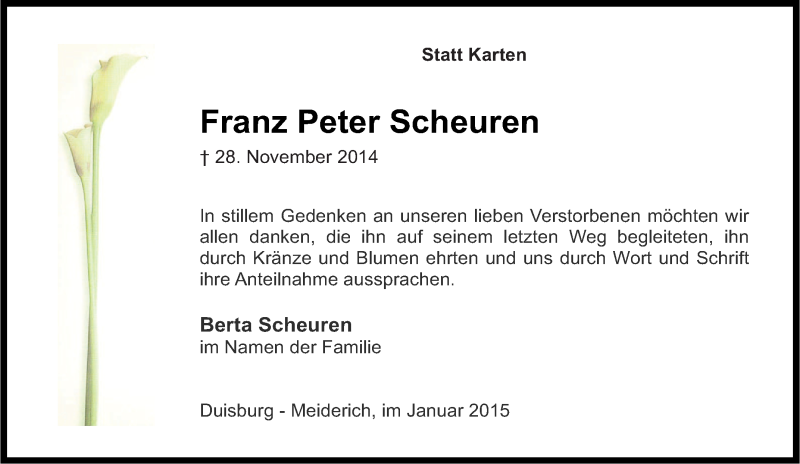 Statt Karten

Franz Peter Scheuren

† 28. November 2014

In stillem Gedenken an unseren lieben Verstorbenen möchten wir allen danken, die ihn auf seinem letzten Weg begleiteten, ihn durch Kränze und Blumen ehrten und uns durch Wort und Schrift ihre Anteilnahme aussprachen.

Berta Scheuren
im Namen der Familie

Duisburg - Meiderich, im Januar 2015